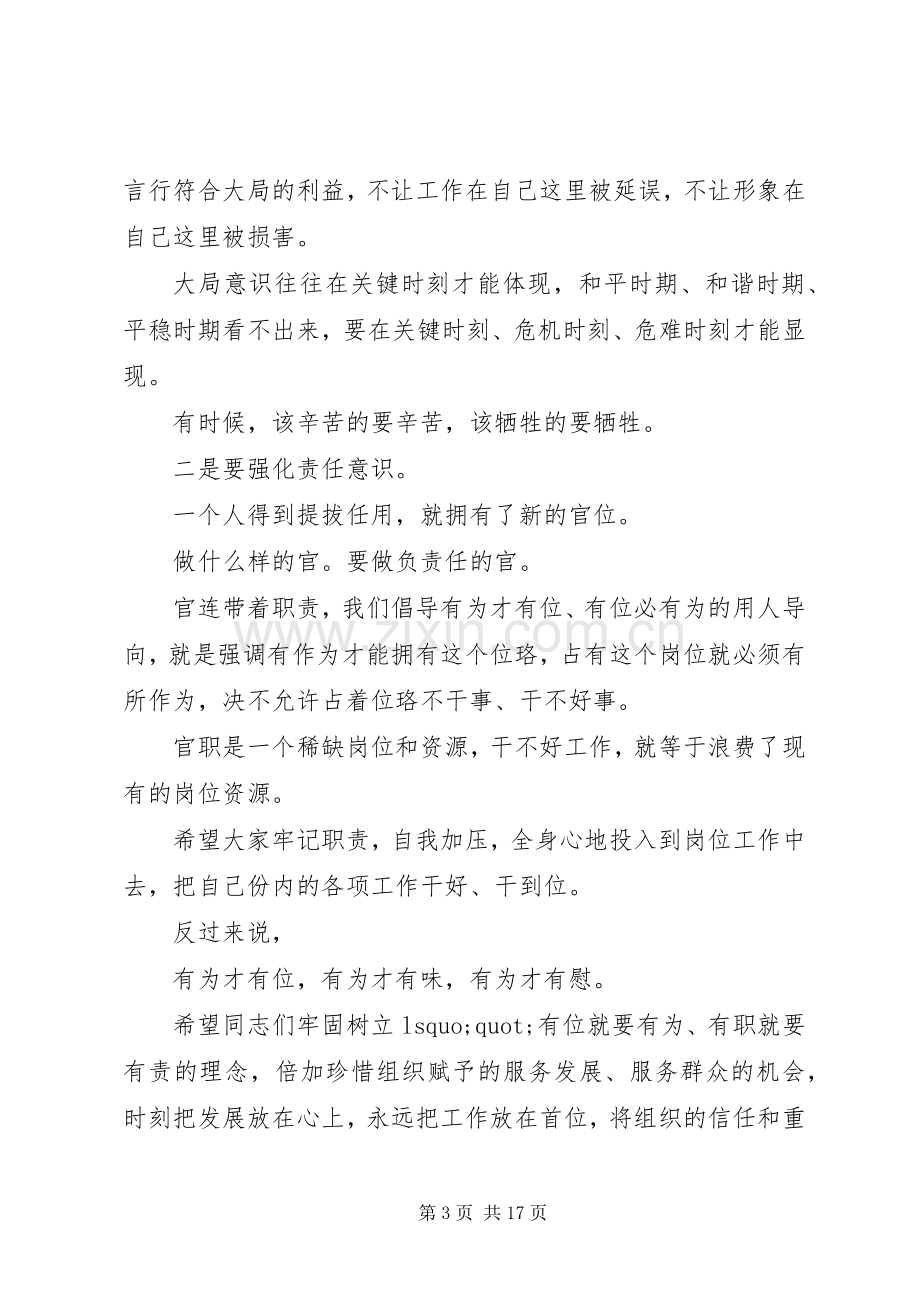 言行符合大局的利益，不让工作在自己这里被延误，不让形象在自己这里被损害。

大局意识往往在关键时刻才能体现，和平时期、和谐时期、平稳时期看不出来，要在关键时刻、危机时刻、危难时刻才能显现。

有时候，该辛苦的要辛苦，该牺牲的要牺牲。

二是要强化责任意识。

一个人得到提拔任用，就拥有了新的官位。

做什么样的官。要做负责任的官。

官连带着职责，我们倡导有为才有位、有位必有为的用人导向，就是强调有作为才能拥有这个位珞，占有这个岗位就必须有所作为，决不允许占着位珞不干事、干不好事。

官职是一个稀缺岗位和资源，干不好工作，就等于浪费了现有的岗位资源。

希望大家牢记职责，自我加压，全身心地投入到岗位工作中去，把自己份内的各项工作干好、干到位。

反过来说，

有为才有位，有为才有味，有为才有慰。

希望同志们牢固树立lsquo;quot;有位就要有为、有职就要有责的理念，倍加珍惜组织赋予的服务发展、服务群众的机会，时刻把发展放在心上，永远把工作放在首位，将组织的信任和重

第3页 共17页

www.zixin.com.cn